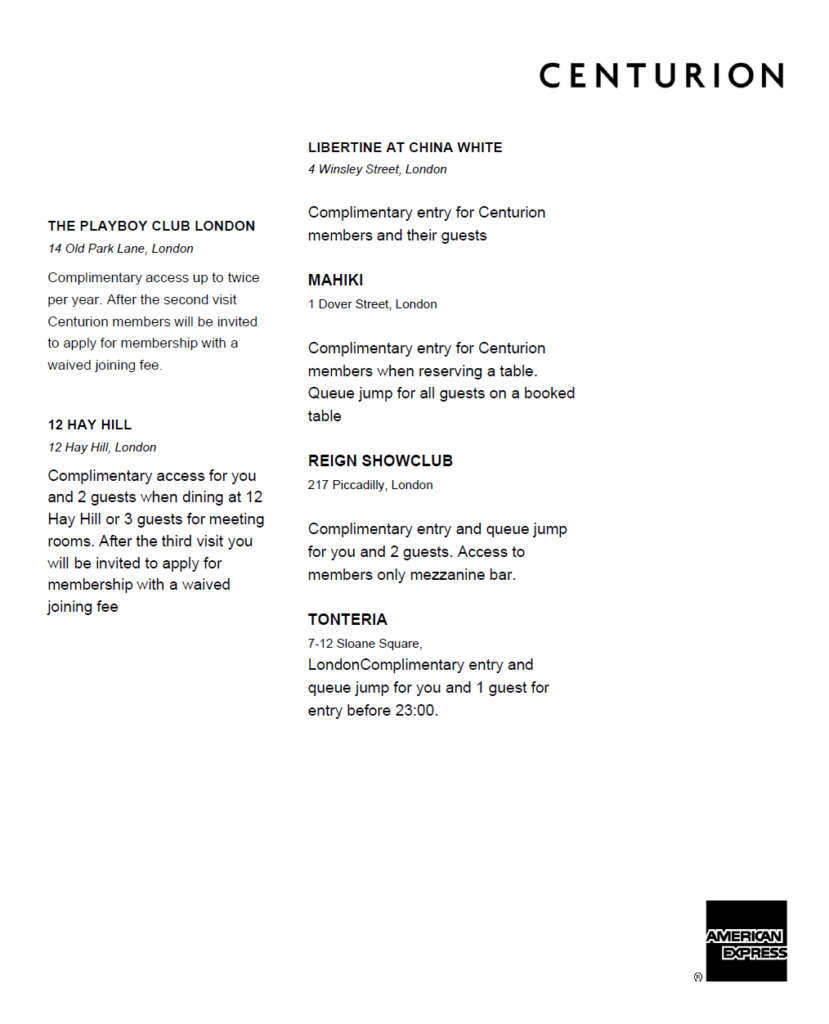 CENTURION

THE PLAYBOY CLUB LONDON
14 Old Park Lane, London

Complimentary access up to twice per year. After the second visit Centurion members will be invited to apply for membership with a waived joining fee.

12 HAY HILL
12 Hay Hill, London

Complimentary access for you and 2 guests when dining at 12 Hay Hill or 3 guests for meeting rooms. After the third visit you will be invited to apply for membership with a waived joining fee

LIBERTINE AT CHINA WHITE
4 Winsley Street, London

Complimentary entry for Centurion members and their guests

MAHIKI
1 Dover Street, London

Complimentary entry for Centurion members when reserving a table. Queue jump for all guests on a booked table

REIGN SHOWCLUB
217 Piccadilly, London

Complimentary entry and queue jump for you and 2 guests. Access to members only mezzanine bar.

TONTERIA
7-12 Sloane Square, LondonComplimentary entry and queue jump for you and 1 guest for entry before 23:00.

AMERICAN EXPRESS
®